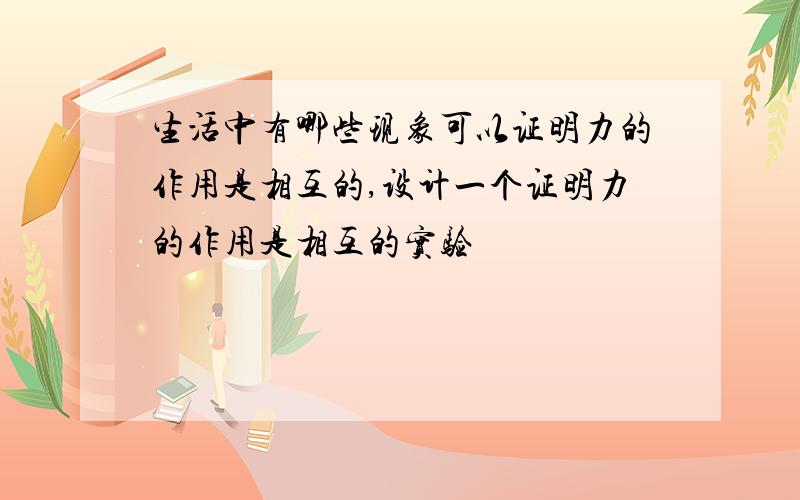 生活中有哪些现象可以证明力的作用是相互的,设计一个证明力的作用是相互的實驗